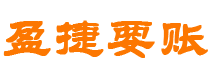 盈捷要账